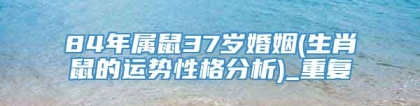 84年属鼠37岁婚姻(生肖鼠的运势性格分析)_重复